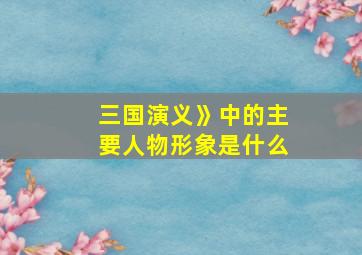 三国演义》中的主要人物形象是什么